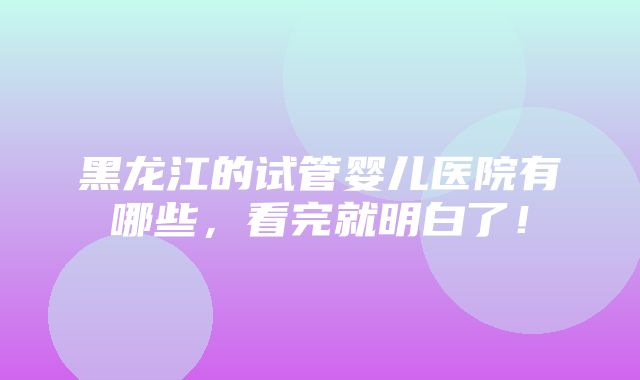 黑龙江的试管婴儿医院有哪些，看完就明白了！